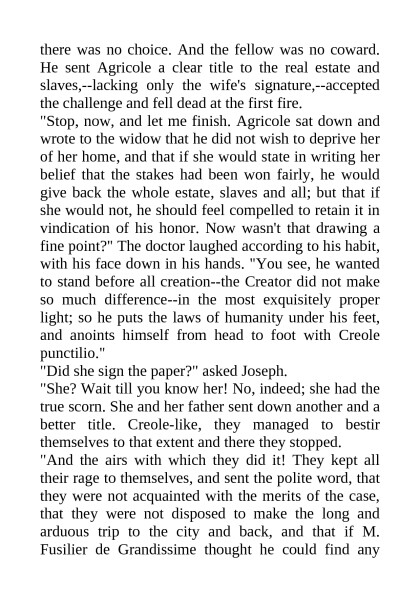 there was no choice. And the fellow was no coward. He sent Agricole a clear title to the real estate and slaves,--lacking only the wife's signature,--accepted the challenge and fell dead at the first fire.
"Stop, now, and let me finish. Agricole sat down and wrote to the widow that he did not wish to deprive her of her home, and that if she would state in writing her belief that the stakes had been won fairly, he would give back the whole estate, slaves and all; but that if she would not, he should feel compelled to retain it in vindication of his honor. Now wasn't that drawing a fine point?" The doctor laughed according to his habit, with his face down in his hands. "You see, he wanted to stand before all creation--the Creator did not make so much difference--in the most exquisitely proper light; so he puts the laws of humanity under his feet, and anoints himself from head to foot with Creole punctilio."
"Did she sign the paper?" asked Joseph.
"She? Wait till you know her! No, indeed; she had the true scorn. She and her father sent down another and a better title. Creole-like, they managed to bestir themselves to that extent and there they stopped.
"And the airs with which they did it! They kept all their rage to themselves, and sent the polite word, that they were not acquainted with the merits of the case, that they were not disposed to make the long and arduous trip to the city and back, and that if M. Fusilier de Grandissime thought he could find any